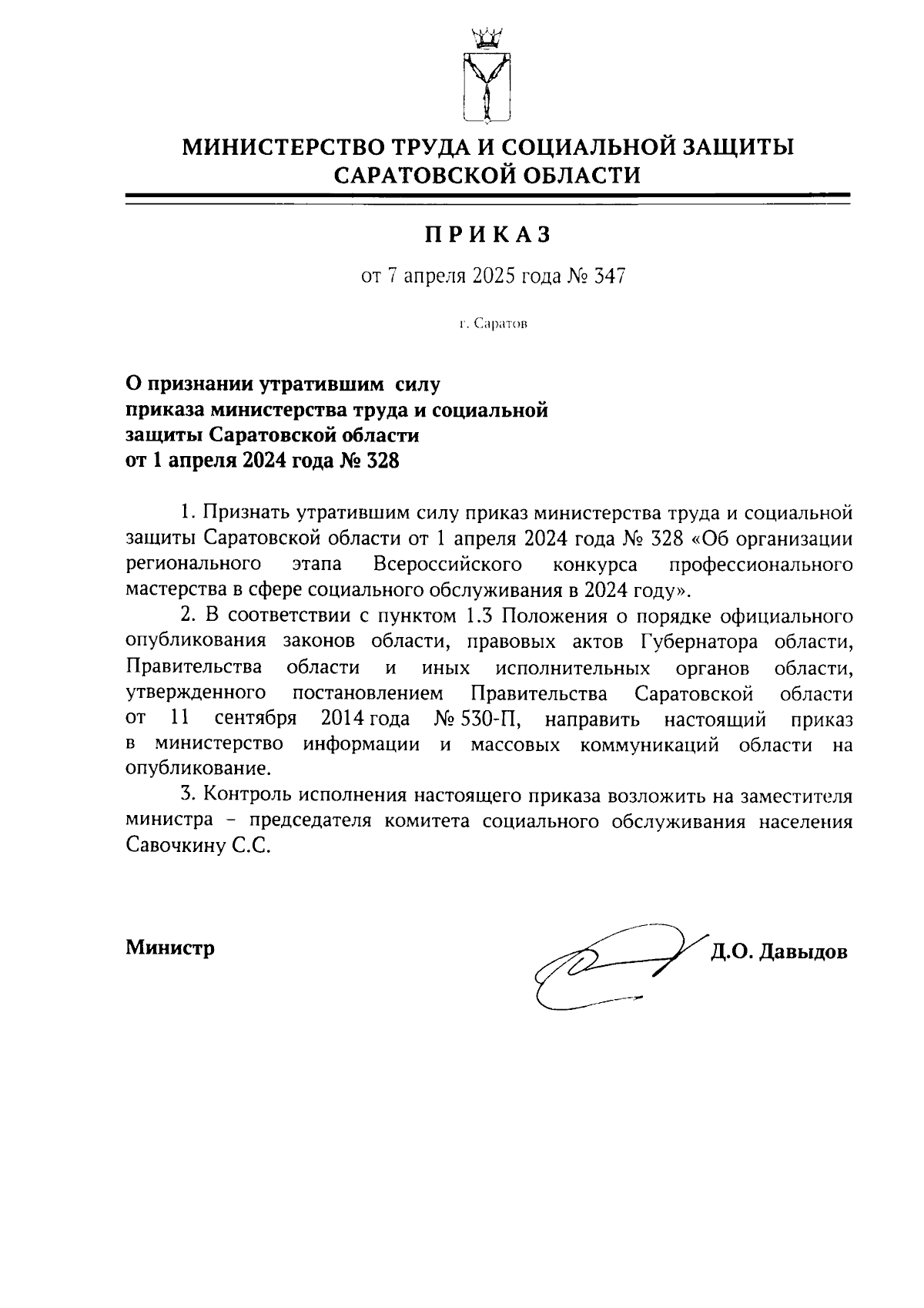 МИНИСТЕРСТВО ТРУДА И СОЦИАЛЬНОЙ ЗАЩИТЫ САРАТОВСКОЙ ОБЛАСТИ

ПРИКАЗ

от 7 апреля 2025 года № 347

г. Саратов

О признании утратившим силу приказа министерства труда и социальной защиты Саратовской области от 1 апреля 2024 года № 328

1. Признать утратившим силу приказ министерства труда и социальной защиты Саратовской области от 1 апреля 2024 года № 328 «Об организации регионального этапа Всероссийского конкурса профессионального мастерства в сфере социального обслуживания в 2024 году».

2. В соответствии с пунктом 1.3 Положения о порядке официального опубликования законов области, правовых актов Губернатора области, Правительства области и иных исполнительных органов области, утвержденного постановлением Правительства Саратовской области от 11 сентября 2014 года № 530-П, направить настоящий приказ в министерство информации и массовых коммуникаций области на опубликование.

3. Контроль исполнения настоящего приказа возложить на заместителя министра – председателя комитета социального обслуживания населения Савочкину С.С.

Министр Д.О. Давыдов